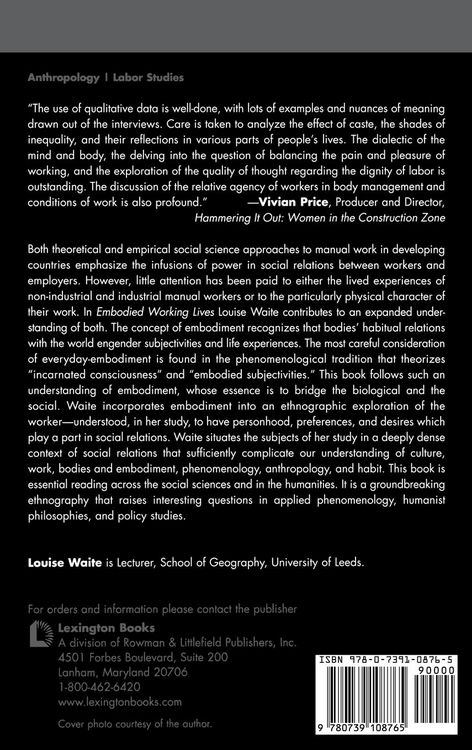 Anthropology | Labor Studies

"The use of qualitative data is well-done, with lots of examples and nuances of meaning drawn out of the interviews. Care is taken to analyze the effect of caste, the shades of inequality, and their reflections in various parts of people's lives. The dialectic of the mind and body, the delving into the question of balancing the pain and pleasure of working, and the exploration of the quality of thought regarding the dignity of labor is outstanding. The discussion of the relative agency of workers in body management and conditions of work is also profound." —Vivian Price, Producer and Director, Hammering It Out: Women in the Construction Zone

Both theoretical and empirical social science approaches to manual work in developing countries emphasize the infusions of power in social relations between workers and employers. However, little attention has been paid to either the lived experiences of non-industrial and industrial manual workers or to the particularly physical character of their work. In Embodied Working Lives Louise Waite contributes to an expanded understanding of both. The concept of embodiment recognizes that bodies' habitual relations with the world engender subjectivities and life experiences. The most careful consideration of everyday-embodiment is found in the phenomenological tradition that theorizes "incarnated consciousness" and "embodied subjectivities." This book follows such an understanding of embodiment, whose essence is to bridge the biological and the social. Waite incorporates embodiment into an ethnographic exploration of the worker—understood, in her study, to have personhood, preferences, and desires which play a part in social relations. Waite situates the subjects of her study in a deeply dense context of social relations that sufficiently complicate our understanding of culture, work, bodies and embodiment, phenomenology, anthropology, and habit. This book is essential reading across the social sciences and in the humanities. It is a groundbreaking ethnography that raises interesting questions in applied phenomenology, humanist philosophies, and policy studies.

Louise Waite is Lecturer, School of Geography, University of Leeds.

For orders and information please contact the publisher
Lexington Books
A division of Rowman & Littlefield Publishers, Inc.
4501 Forbes Boulevard, Suite 200
Lanham, Maryland 20706
1-800-462-6420
www.lexingtonbooks.com

Cover photo courtesy of the author.

ISBN 978-0-7391-0876-5
90000
9 780739 108765